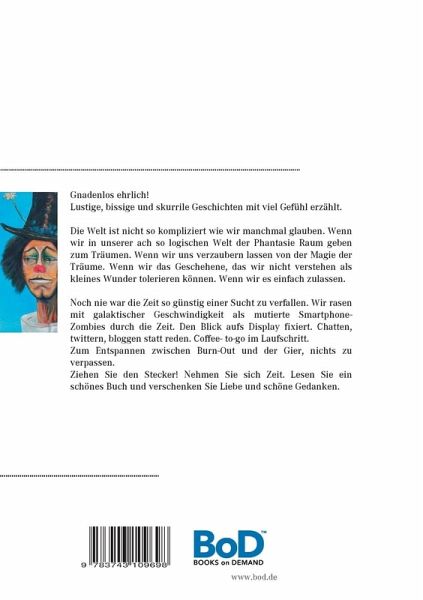 Gnadenlos ehrlich!
Lustige, bissige und skurrile Geschichten mit viel Gefühl erzählt.

Die Welt ist nicht so kompliziert wie wir manchmal glauben. Wenn wir in unserer ach so logischen Welt der Phantasie Raum geben zum Träumen. Wenn wir uns verzaubern lassen von der Magie der Träume. Wenn wir das Geschehene, das wir nicht verstehen als kleines Wunder tolerieren können. Wenn wir es einfach zulassen.

Noch nie war die Zeit so günstig einer Sucht zu verfallen. Wir rasen mit galaktischer Geschwindigkeit als mutierte Smartphone-Zombies durch die Zeit. Den Blick aufs Display fixiert. Chatten, twittern, bloggen statt reden. Coffee- to-go im Laufschritt.
Zum Entspannen zwischen Burn-Out und der Gier, nichts zu verpassen.
Ziehen Sie den Stecker! Nehmen Sie sich Zeit. Lesen Sie ein schönes Buch und verschenken Sie Liebe und schöne Gedanken.

9 783743 109698

BoD™
BOOKS on DEMAND

www.bod.de